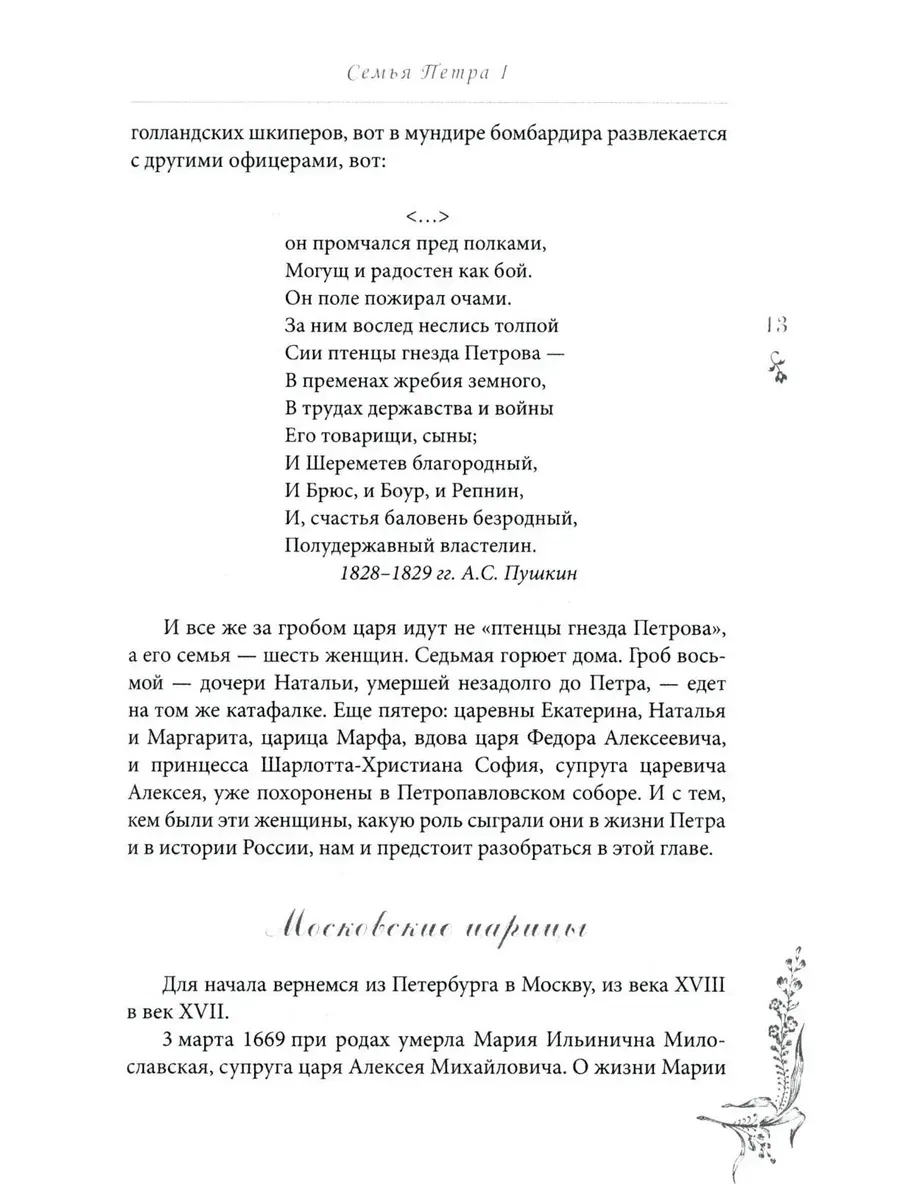 Семья Петра I

голландских шкиперов, вот в мундире бомбардира развлекается с другими офицерами, вот:

<…>
он промчался пред полками,
Могущ и радостен как бой.
Он поле пожирал очами.
За ним вослед неслись толпой
Сии птенцы гнезда Петрова —
В пременах жребия земного,
В трудах державства и войны
Его товарищи, сыны;
И Шереметев благородный,
И Брюс, и Боур, и Репнин,
И, счастья баловень безродный,
Полудержавный властелин.
1828–1829 гг. А.С. Пушкин

13

И все же за гробом царя идут не «птенцы гнезда Петрова», а его семья — шесть женщин. Седьмая горюет дома. Гроб восьмой — дочери Натальи, умершей незадолго до Петра, — едет на том же катафалке. Еще пятеро: царевны Екатерина, Наталья и Маргарита, царица Марфа, вдова царя Федора Алексеевича, и принцесса Шарлотта-Христиана София, супруга царевича Алексея, уже похоронены в Петропавловском соборе. И с тем, кем были эти женщины, какую роль сыграли они в жизни Петра и в истории России, нам и предстоит разобраться в этой главе.

Московские царицы

Для начала вернемся из Петербурга в Москву, из века XVIII в век XVII.

3 марта 1669 при родах умерла Мария Ильинична Милославская, супруга царя Алексея Михайловича. О жизни Марии